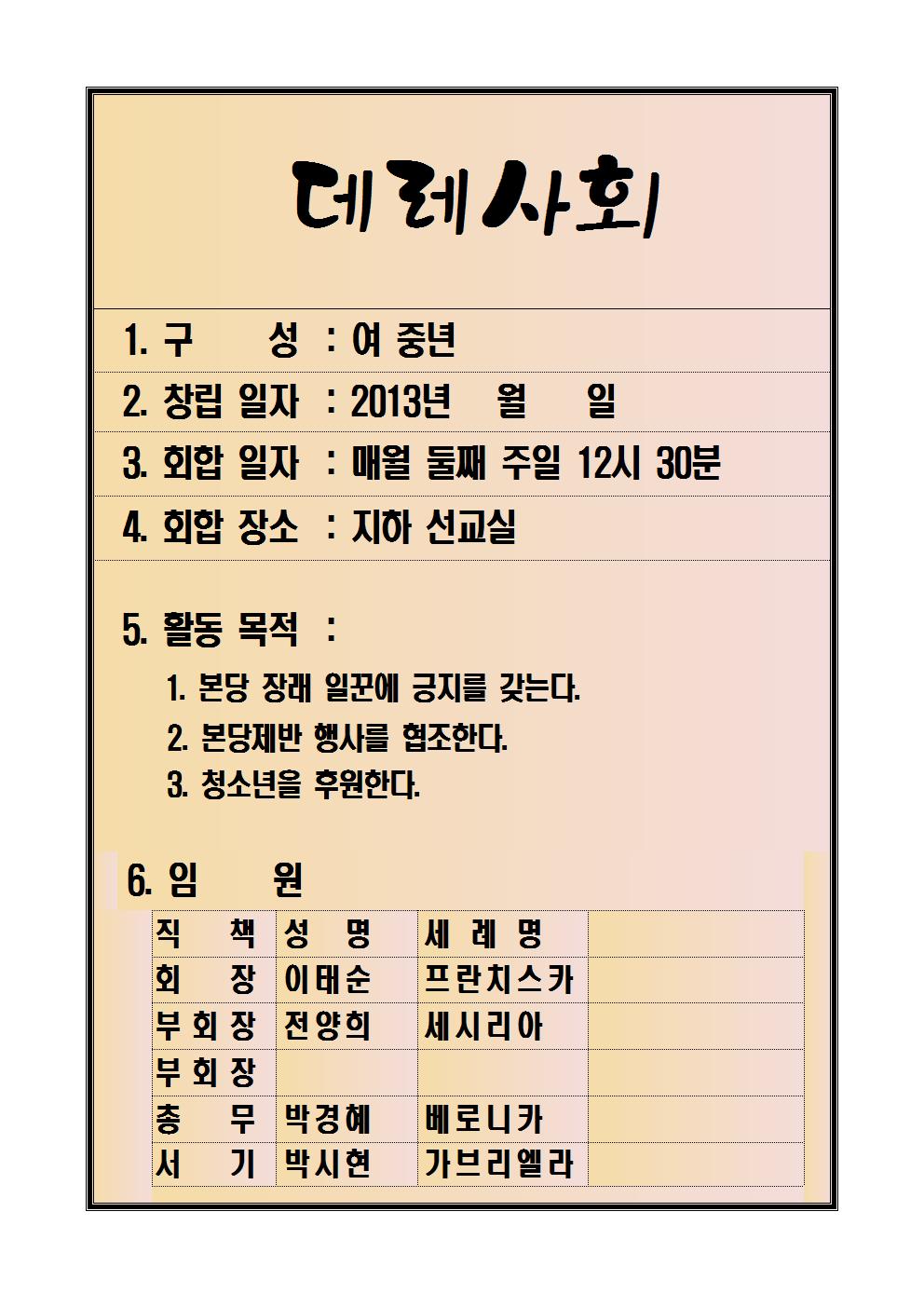 데레사회

1. 구 성 : 여 중년

2. 창립 일자 : 2013년 월 일

3. 회합 일자 : 매월 둘째 주일 12시 30분

4. 회합 장소 : 지하 선교실

5. 활동 목적 :

1. 본당 장래 일꾼에 긍지를 갖는다.
2. 본당제반 행사를 협조한다.
3. 청소년을 후원한다.

6. 임 원

| 직 책 | 성 명 | 세 례 명 | |
|---|---|---|---|
| 회 장 | 이태순 | 프란치스카 | |
| 부회장 | 전양희 | 세시리아 | |
| 부회장 | | | |
| 총 무 | 박경혜 | 베로니카 | |
| 서 기 | 박시현 | 가브리엘라 | |